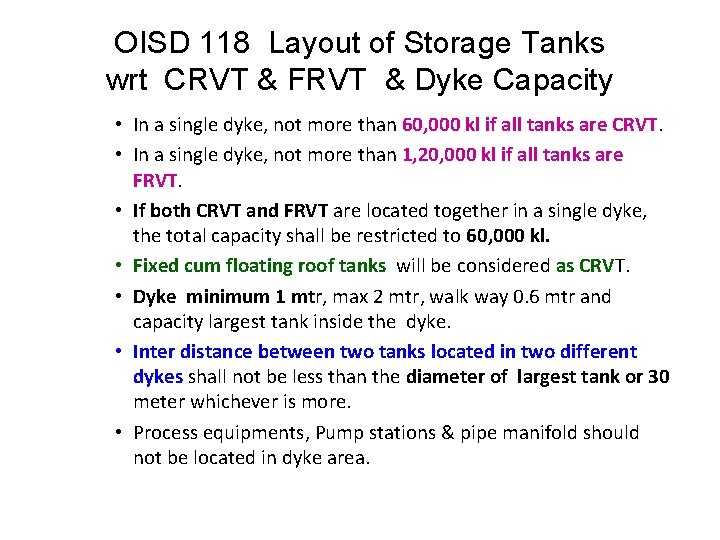 OISD 118 Layout of Storage Tanks
wrt CRVT & FRVT & Dyke Capacity

• In a single dyke, not more than 60,000 kl if all tanks are CRVT.
• In a single dyke, not more than 1,20,000 kl if all tanks are FRVT.
• If both CRVT and FRVT are located together in a single dyke, the total capacity shall be restricted to 60,000 kl.
• Fixed cum floating roof tanks will be considered as CRVT.
• Dyke minimum 1 mtr, max 2 mtr, walk way 0.6 mtr and capacity largest tank inside the dyke.
• Inter distance between two tanks located in two different dykes shall not be less than the diameter of largest tank or 30 meter whichever is more.
• Process equipments, Pump stations & pipe manifold should not be located in dyke area.